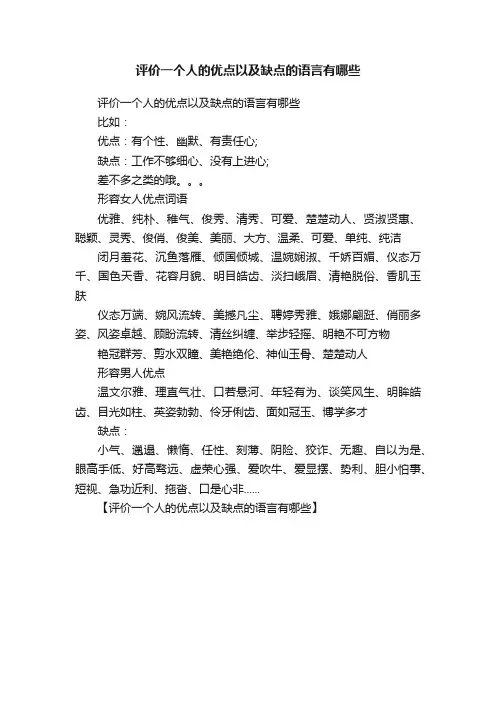 评价一个人的优点以及缺点的语言有哪些

评价一个人的优点以及缺点的语言有哪些

比如：

优点：有个性、幽默、有责任心;

缺点：工作不够细心、没有上进心;

差不多之类的哦。。。

形容女人优点词语

优雅、纯朴、稚气、俊秀、清秀、可爱、楚楚动人、贤淑贤惠、聪颖、灵秀、俊俏、俊美、美丽、大方、温柔、可爱、单纯、纯洁

闭月羞花、沉鱼落雁、倾国倾城、温婉娴淑、千娇百媚、仪态万千、国色天香、花容月貌、明目皓齿、淡扫峨眉、清艳脱俗、香肌玉肤

仪态万端、婉风流转、美撼凡尘、聘婷秀雅、娥娜翩跹、俏丽多姿、风姿卓越、顾盼流转、清丝纠缠、举步轻摇、明艳不可方物

艳冠群芳、剪水双瞳、美艳绝伦、神仙玉骨、楚楚动人

形容男人优点

温文尔雅、理直气壮、口若悬河、年轻有为、谈笑风生、明眸皓齿、目光如柱、英姿勃勃、伶牙俐齿、面如冠玉、博学多才

缺点：

小气、邋遢、懒惰、任性、刻薄、阴险、狡诈、无趣、自以为是、眼高手低、好高骛远、虚荣心强、爱吹牛、爱显摆、势利、胆小怕事、短视、急功近利、拖沓、口是心非......

【评价一个人的优点以及缺点的语言有哪些】